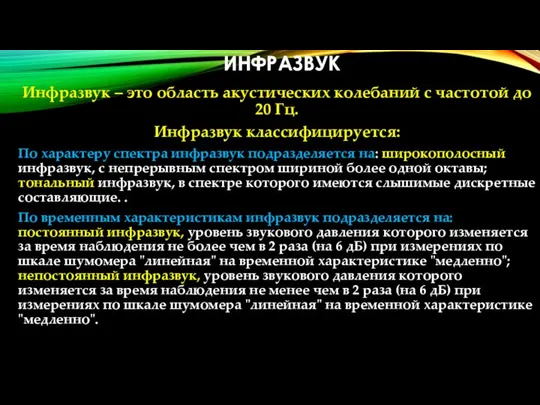 ИНФРАЗВУК

Инфразвук – это область акустических колебаний с частотой до 20 Гц.

Инфразвук классифицируется:

По характеру спектра инфразвук подразделяется на: широкополосный инфразвук, с непрерывным спектром шириной более одной октавы; тональный инфразвук, в спектре которого имеются слышимые дискретные составляющие. .

По временным характеристикам инфразвук подразделяется на: постоянный инфразвук, уровень звукового давления которого изменяется за время наблюдения не более чем в 2 раза (на 6 дБ) при измерениях по шкале шумомера "линейная" на временной характеристике "медленно"; непостоянный инфразвук, уровень звукового давления которого изменяется за время наблюдения не менее чем в 2 раза (на 6 дБ) при измерениях по шкале шумомера "линейная" на временной характеристике "медленно".